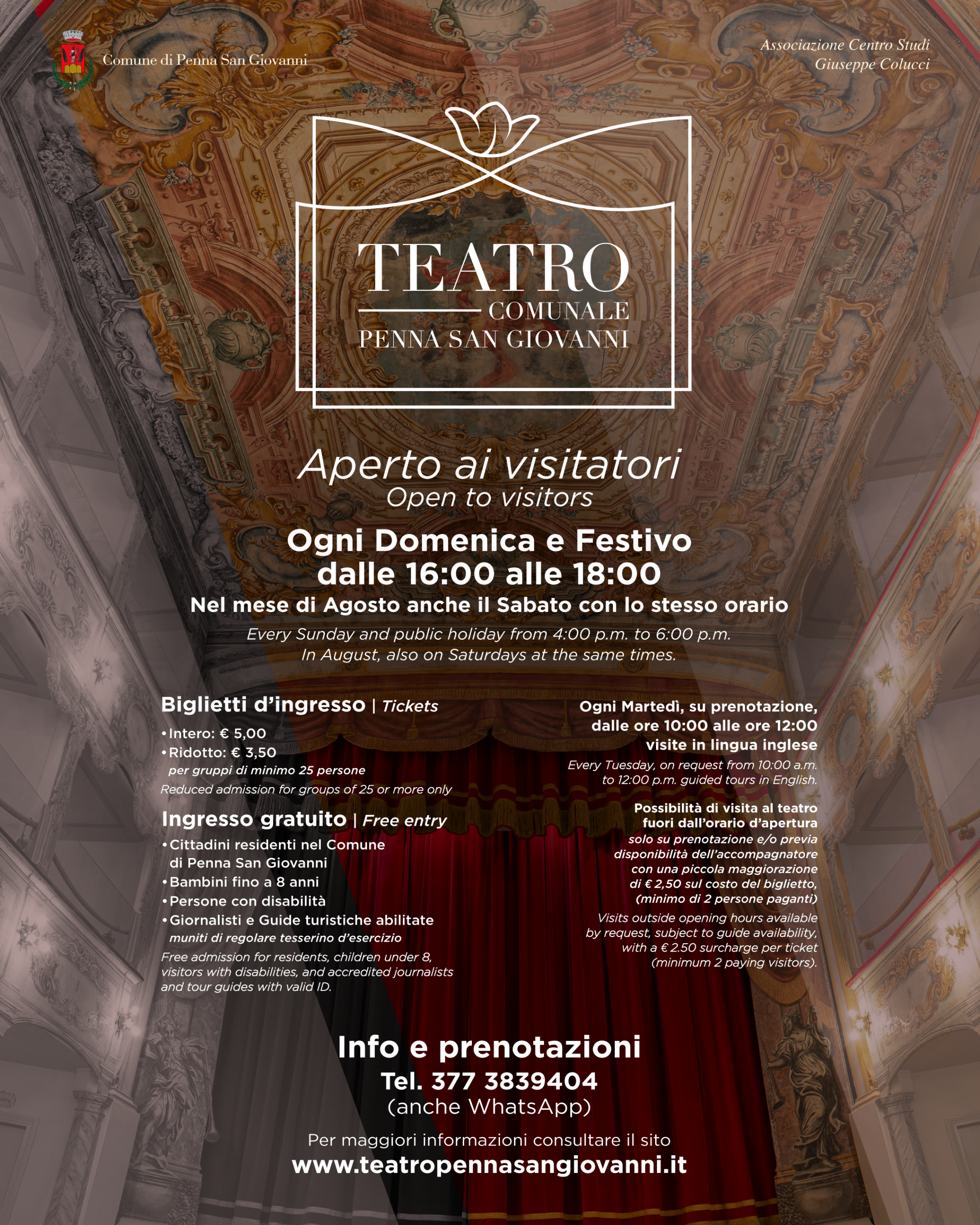 Comune di Penna San Giovanni

Associazione Centro Studi
Giuseppe Colucci

TEATRO
COMUNALE
PENNA SAN GIOVANNI

Aperto ai visitatori
Open to visitors

Ogni Domenica e Festivo
dalle 16:00 alle 18:00

Nel mese di Agosto anche il Sabato con lo stesso orario

Every Sunday and public holiday from 4:00 p.m. to 6:00 p.m.
In August, also on Saturdays at the same times.

Biglietti d'ingresso | Tickets

• Intero: € 5,00
• Ridotto: € 3,50
per gruppi di minimo 25 persone

Reduced admission for groups of 25 or more only

Ingresso gratuito | Free entry

• Cittadini residenti nel Comune di Penna San Giovanni
• Bambini fino a 8 anni
• Persone con disabilità
• Giornalisti e Guide turistiche abilitate
muniti di regolare tesserino d'esercizio

Free admission for residents, children under 8, visitors with disabilities, and accredited journalists and tour guides with valid ID.

Ogni Martedì, su prenotazione, dalle ore 10:00 alle ore 12:00 visite in lingua inglese

Every Tuesday, on request from 10:00 a.m. to 12:00 p.m. guided tours in English.

Possibilità di visita al teatro fuori dall'orario d'apertura
solo su prenotazione e/o previa disponibilità dell'accompagnatore con una piccola maggiorazione di € 2,50 sul costo del biglietto, (minimo di 2 persone paganti)

Visits outside opening hours available by request, subject to guide availability, with a € 2.50 surcharge per ticket (minimum 2 paying visitors).

Info e prenotazioni
Tel. 377 3839404
(anche WhatsApp)

Per maggiori informazioni consultare il sito
www.teatropennasangiovanni.it